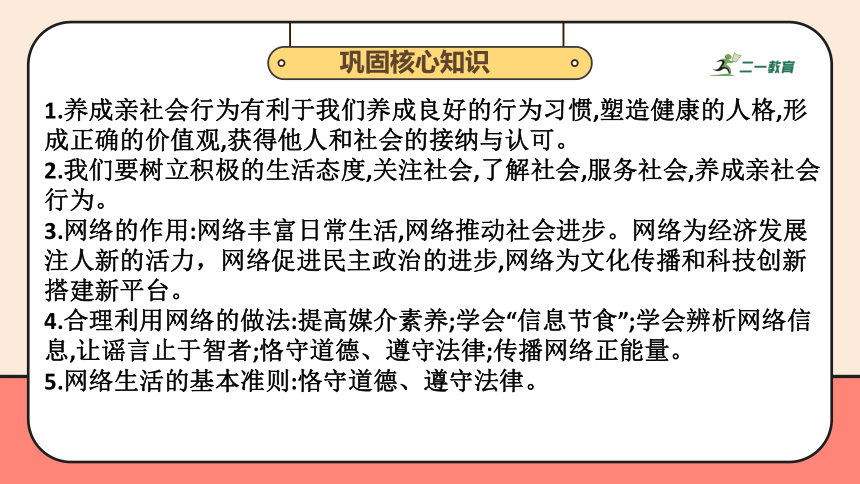 巩固核心知识

二一教育

1.养成亲社会行为有利于我们养成良好的行为习惯,塑造健康的人格,形成正确的价值观,获得他人和社会的接纳与认可。
2.我们要树立积极的生活态度,关注社会,了解社会,服务社会,养成亲社会行为。
3.网络的作用:网络丰富日常生活,网络推动社会进步。网络为经济发展注人新的活力，网络促进民主政治的进步,网络为文化传播和科技创新搭建新平台。
4.合理利用网络的做法:提高媒介素养;学会“信息节食”;学会辨析网络信息,让谣言止于智者;恪守道德、遵守法律;传播网络正能量。
5.网络生活的基本准则:恪守道德、遵守法律。